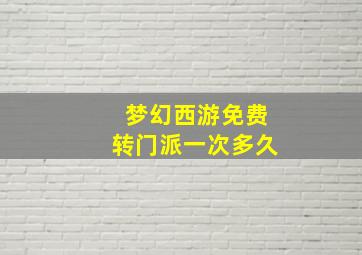 梦幻西游免费
转门派一次多久